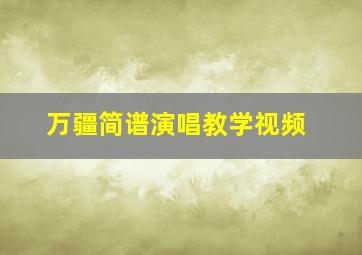 万疆简谱演唱教学视频